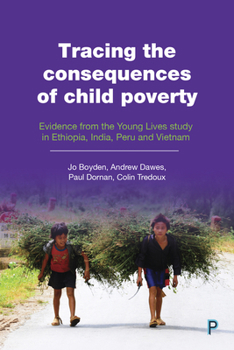 Tracing the consequences of child poverty

Evidence from the Young Lives study in Ethiopia, India, Peru and Vietnam

Jo Boyden, Andrew Dawes, Paul Dornan, Colin Tredoux

P